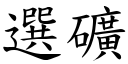 選礦